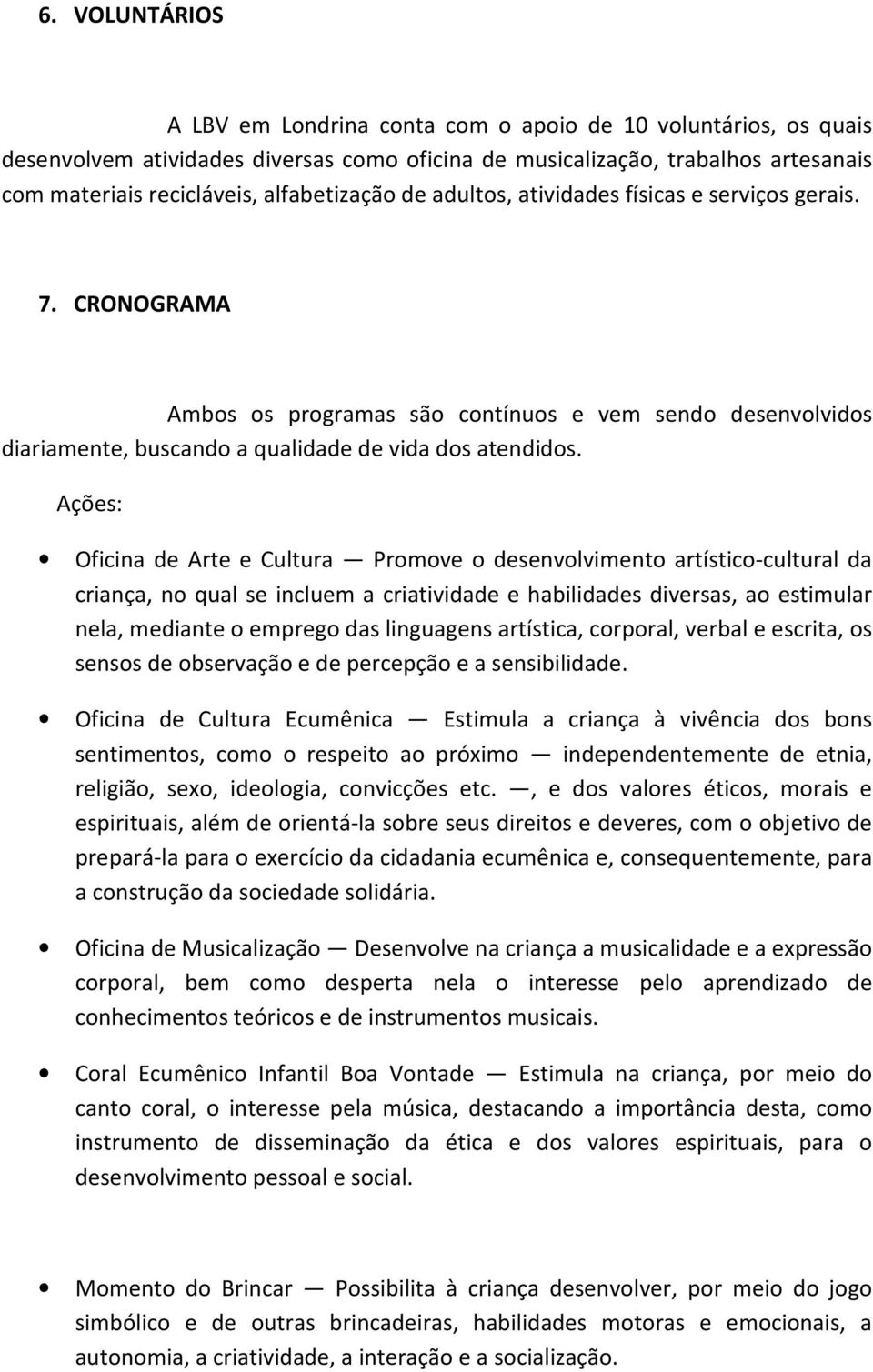 6. VOLUNTÁRIOS

A LBV em Londrina conta com o apoio de 10 voluntários, os quais desenvolvem atividades diversas como oficina de musicalização, trabalhos artesanais com materiais recicláveis, alfabetização de adultos, atividades físicas e serviços gerais.

7. CRONOGRAMA

Ambos os programas são contínuos e vem sendo desenvolvidos diariamente, buscando a qualidade de vida dos atendidos.

Ações:

• Oficina de Arte e Cultura — Promove o desenvolvimento artístico-cultural da criança, no qual se incluem a criatividade e habilidades diversas, ao estimular nela, mediante o emprego das linguagens artística, corporal, verbal e escrita, os sensos de observação e de percepção e a sensibilidade.

• Oficina de Cultura Ecumênica — Estimula a criança à vivência dos bons sentimentos, como o respeito ao próximo — independentemente de etnia, religião, sexo, ideologia, convicções etc. —, e dos valores éticos, morais e espirituais, além de orientá-la sobre seus direitos e deveres, com o objetivo de prepará-la para o exercício da cidadania ecumênica e, consequentemente, para a construção da sociedade solidária.

• Oficina de Musicalização — Desenvolve na criança a musicalidade e a expressão corporal, bem como desperta nela o interesse pelo aprendizado de conhecimentos teóricos e de instrumentos musicais.

• Coral Ecumênico Infantil Boa Vontade — Estimula na criança, por meio do canto coral, o interesse pela música, destacando a importância desta, como instrumento de disseminação da ética e dos valores espirituais, para o desenvolvimento pessoal e social.

• Momento do Brincar — Possibilita à criança desenvolver, por meio do jogo simbólico e de outras brincadeiras, habilidades motoras e emocionais, a autonomia, a criatividade, a interação e a socialização.